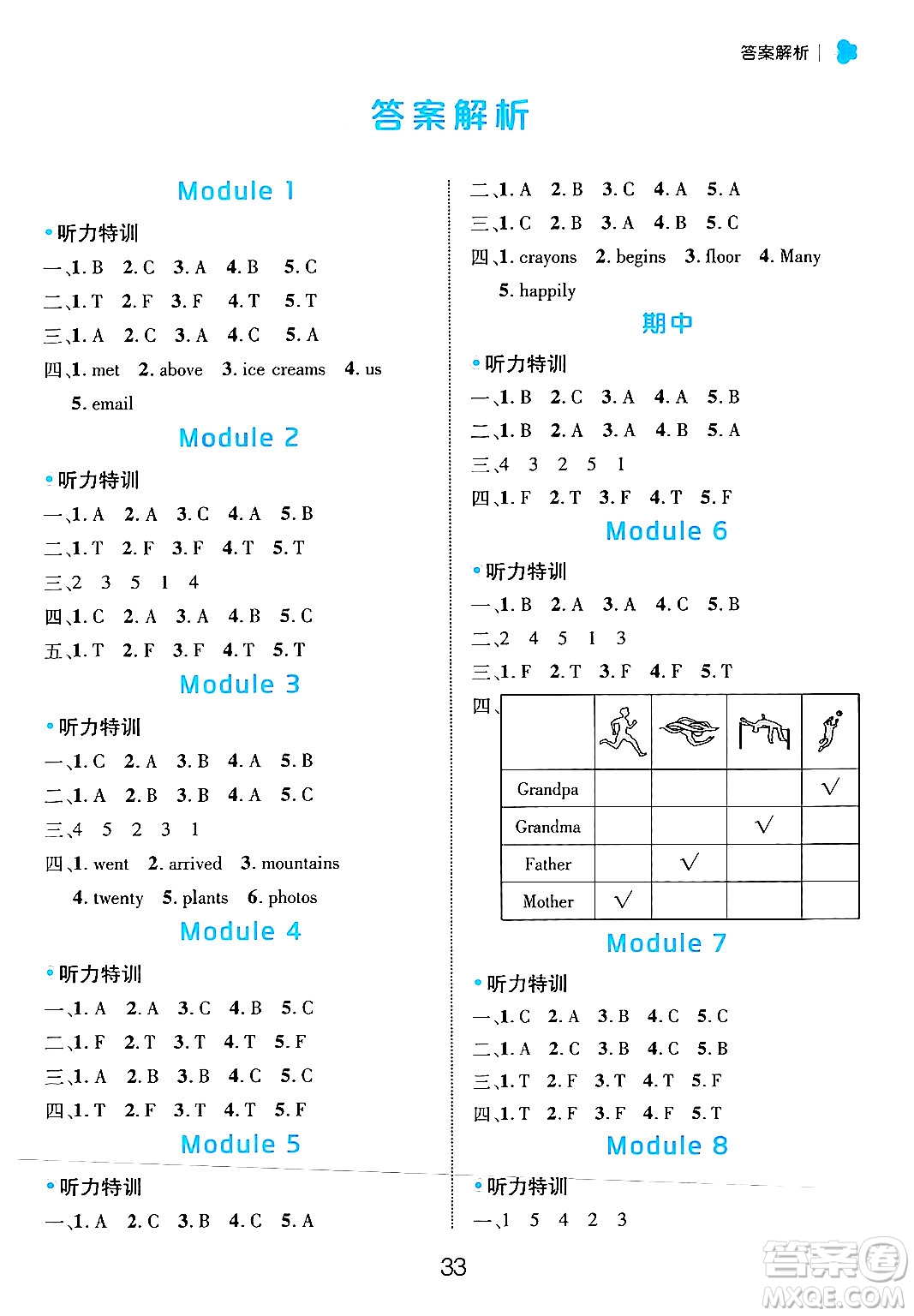 答案解析

答案解析

Module 1

听力特训

一、1. B 2. C 3. A 4. B 5. C

二、1. T 2. F 3. F 4. T 5. T

三、1. A 2. C 3. A 4. C 5. A

四、1. met 2. above 3. ice creams 4. us 5. email

Module 2

听力特训

一、1. A 2. A 3. C 4. A 5. B

二、1. T 2. F 3. F 4. T 5. T

三、2 3 5 1 4

四、1. C 2. A 3. A 4. B 5. C

五、1. T 2. F 3. F 4. T 5. T

Module 3

听力特训

一、1. C 2. A 3. B 4. A 5. B

二、1. A 2. B 3. B 4. A 5. C

三、4 5 2 3 1

四、1. went 2. arrived 3. mountains 4. twenty 5. plants 6. photos

Module 4

听力特训

一、1. A 2. A 3. C 4. B 5. C

二、1. F 2. T 3. T 4. T 5. F

三、1. A 2. B 3. B 4. C 5. C

四、1. T 2. F 3. T 4. T 5. F

Module 5

听力特训

一、1. A 2. C 3. B 4. C 5. A

二、1. A 2. B 3. C 4. A 5. A

三、1. C 2. B 3. A 4. B 5. C

四、1. crayons 2. begins 3. floor 4. Many 5. happily

期中

听力特训

一、1. B 2. C 3. A 4. A 5. B

二、1. B 2. A 3. A 4. B 5. A

三、4 3 2 5 1

四、1. F 2. T 3. F 4. T 5. F

Module 6

听力特训

一、1. B 2. A 3. A 4. C 5. B

二、2 4 5 1 3

三、1. F 2. T 3. F 4. F 5. T

四、
| | | | | |
|---|---|---|---|---|
| Grandpa | | | | √ |
| Grandma | | | √ | |
| Father | | √ | | |
| Mother | √ | | | |

Module 7

听力特训

一、1. C 2. A 3. B 4. C 5. C

二、1. A 2. C 3. B 4. C 5. B

三、1. T 2. F 3. T 4. T 5. F

四、1. T 2. F 3. F 4. F 5. T

Module 8

听力特训

一、1 5 4 2 3

33

答案圈 MXQE.COM